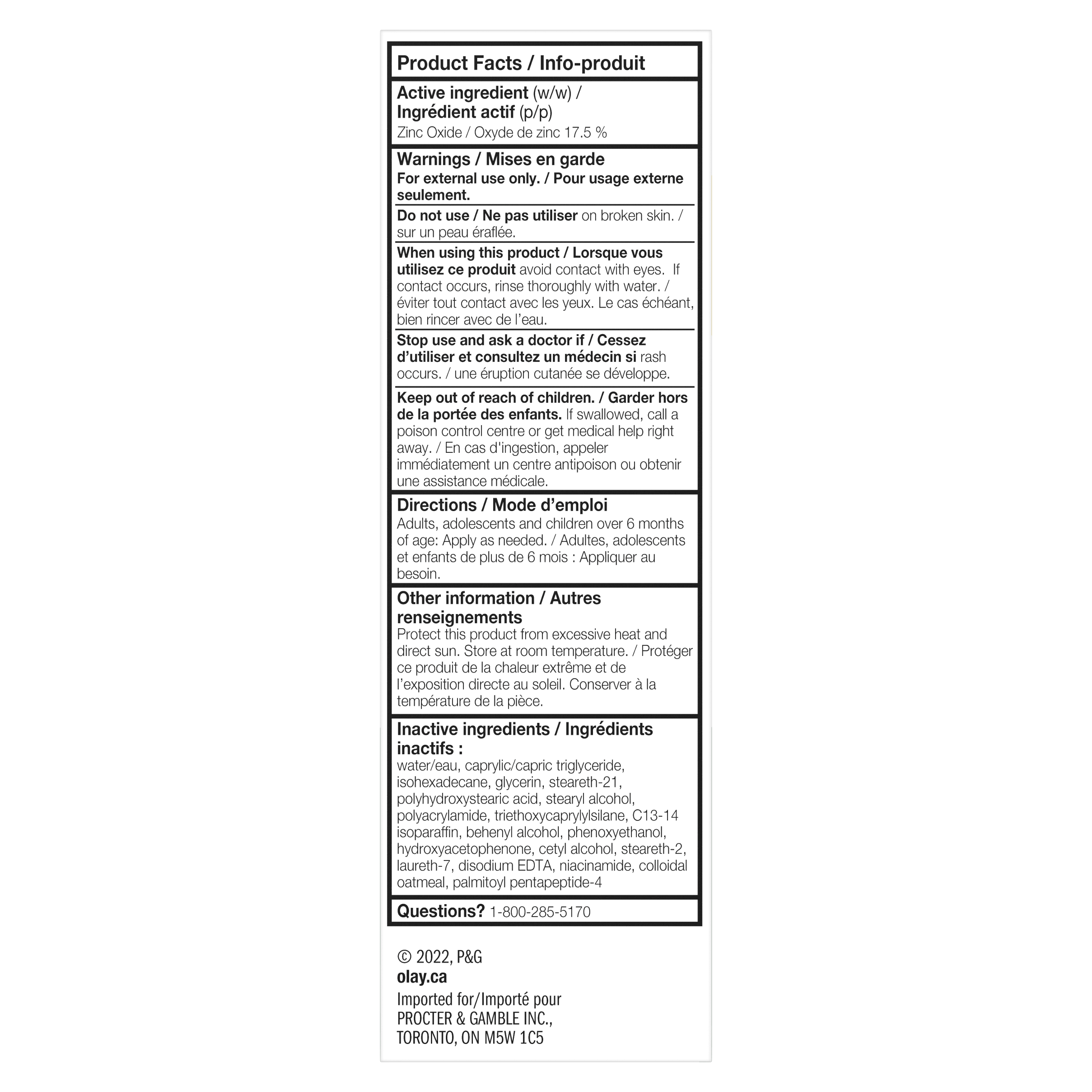 Product Facts / Info-produit

Active ingredient (w/w) / Ingrédient actif (p/p)
Zinc Oxide / Oxyde de zinc 17.5 %

Warnings / Mises en garde
For external use only. / Pour usage externe seulement.

Do not use / Ne pas utiliser on broken skin. / sur un peau éraflée.

When using this product / Lorsque vous utilisez ce produit avoid contact with eyes. If contact occurs, rinse thoroughly with water. / éviter tout contact avec les yeux. Le cas échéant, bien rincer avec de l'eau.

Stop use and ask a doctor if / Cessez d'utiliser et consultez un médecin si rash occurs. / une éruption cutanée se développe.

Keep out of reach of children. / Garder hors de la portée des enfants. If swallowed, call a poison control centre or get medical help right away. / En cas d'ingestion, appeler immédiatement un centre antipoison ou obtenir une assistance médicale.

Directions / Mode d'emploi
Adults, adolescents and children over 6 months of age: Apply as needed. / Adultes, adolescents et enfants de plus de 6 mois : Appliquer au besoin.

Other information / Autres renseignements
Protect this product from excessive heat and direct sun. Store at room temperature. / Protéger ce produit de la chaleur extrême et de l'exposition directe au soleil. Conserver à la température de la pièce.

Inactive ingredients / Ingrédients inactifs :
water/eau, caprylic/capric triglyceride, isohexadecane, glycerin, steareth-21, polyhydroxystearic acid, stearyl alcohol, polyacrylamide, triethoxycaprylylsilane, C13-14 isoparaffin, behenyl alcohol, phenoxyethanol, hydroxyacetophenone, cetyl alcohol, steareth-2, laureth-7, disodium EDTA, niacinamide, colloidal oatmeal, palmitoyl pentapeptide-4

Questions? 1-800-285-5170

© 2022, P&G
olay.ca
Imported for/Importé pour
PROCTER & GAMBLE INC.,
TORONTO, ON M5W 1C5